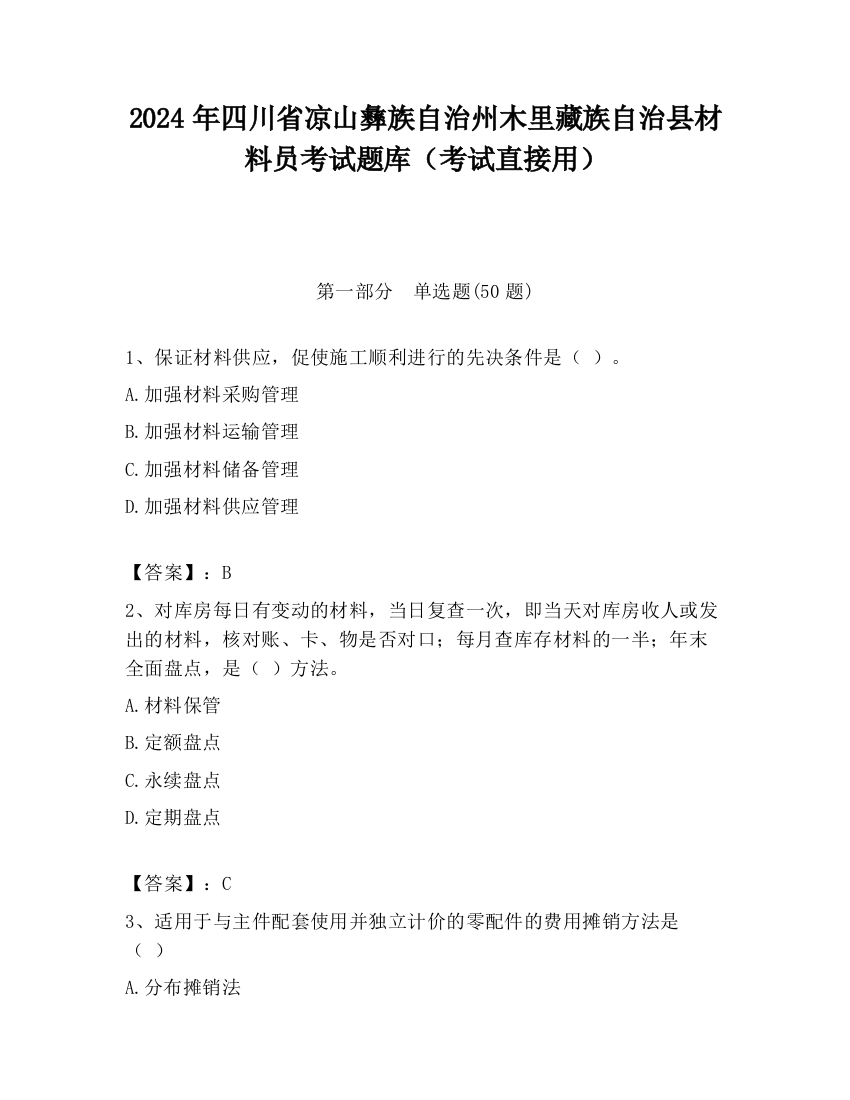 2024 年四川省凉山彝族自治州木里藏族自治县材料员考试题库（考试直接用）

第一部分　单选题(50 题)

1、保证材料供应，促使施工顺利进行的先决条件是（ ）。

A.加强材料采购管理

B.加强材料运输管理

C.加强材料储备管理

D.加强材料供应管理

【答案】：B

2、对库房每日有变动的材料，当日复查一次，即当天对库房收人或发出的材料，核对账、卡、物是否对口；每月查库存材料的一半；年末全面盘点，是（ ）方法。

A.材料保管

B.定额盘点

C.永续盘点

D.定期盘点

【答案】：C

3、适用于与主件配套使用并独立计价的零配件的费用摊销方法是（ ）

A.分布摊销法